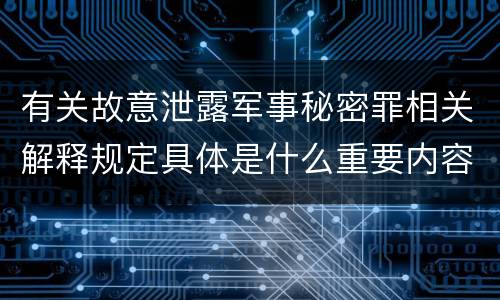 有关故意泄露军事秘密罪相关解释规定具体是什么重要内容